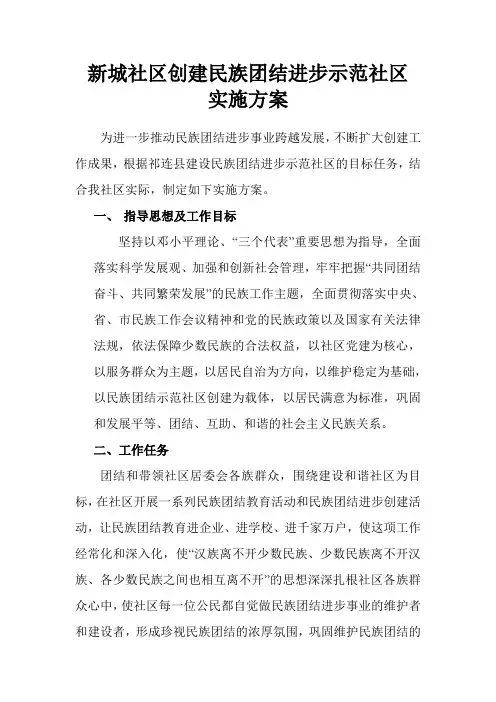 新城社区创建民族团结进步示范社区实施方案

为进一步推动民族团结进步事业跨越发展，不断扩大创建工作成果，根据祁连县建设民族团结进步示范社区的目标任务，结合我社区实际，制定如下实施方案。

一、 指导思想及工作目标

坚持以邓小平理论、“三个代表”重要思想为指导，全面落实科学发展观、加强和创新社会管理，牢牢把握“共同团结奋斗、共同繁荣发展”的民族工作主题，全面贯彻落实中央、省、市民族工作会议精神和党的民族政策以及国家有关法律法规，依法保障少数民族的合法权益，以社区党建为核心，以服务群众为主题，以居民自治为方向，以维护稳定为基础，以民族团结示范社区创建为载体，以居民满意为标准，巩固和发展平等、团结、互助、和谐的社会主义民族关系。

二、工作任务

团结和带领社区居委会各族群众，围绕建设和谐社区为目标，在社区开展一系列民族团结教育活动和民族团结进步创建活动，让民族团结教育进企业、进学校、进千家万户，使这项工作经常化和深入化，使“汉族离不开少数民族、少数民族离不开汉族、各少数民族之间也相互离不开”的思想深深扎根社区各族群众心中，使社区每一位公民都自觉做民族团结进步事业的维护者和建设者，形成珍视民族团结的浓厚氛围，巩固维护民族团结的